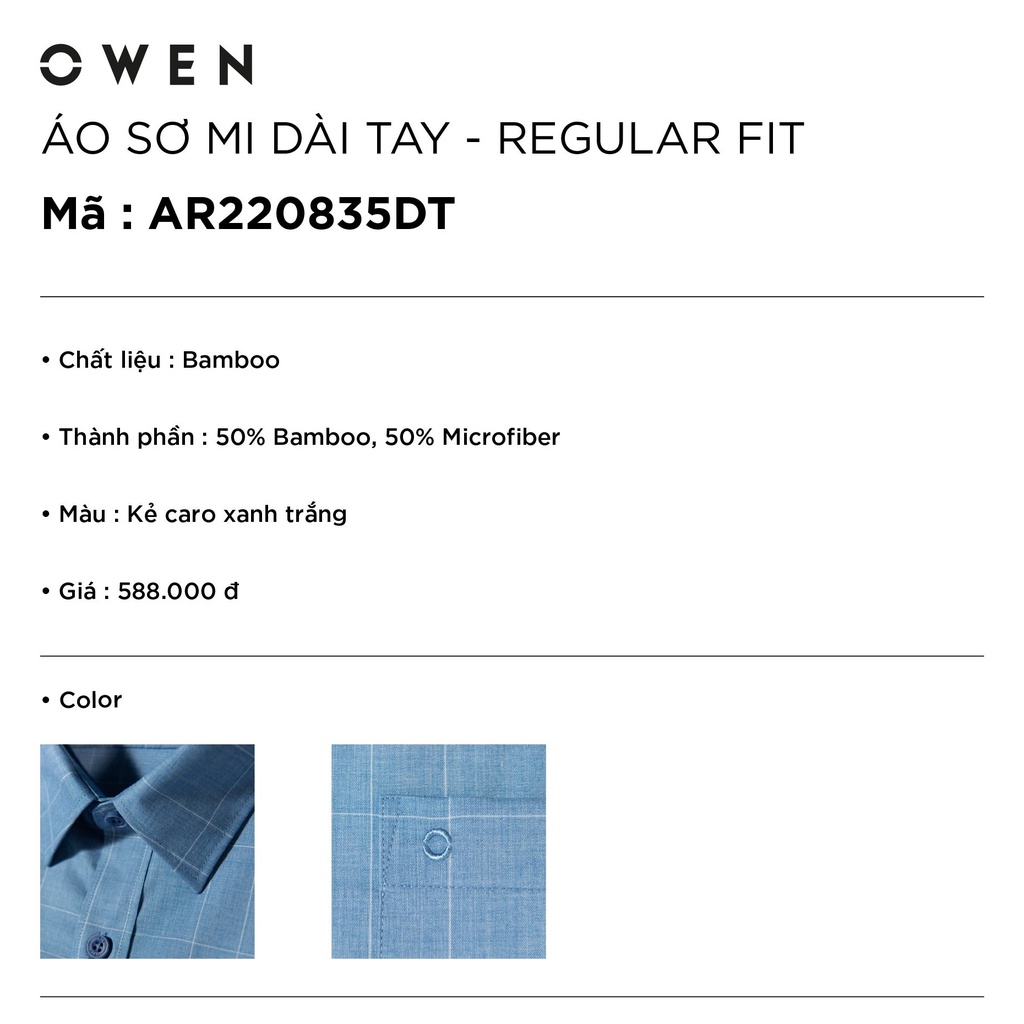 OWEN

ÁO SƠ MI DÀI TAY - REGULAR FIT

Mã : AR220835DT

• Chất liệu : Bamboo

• Thành phần : 50% Bamboo, 50% Microfiber

• Màu : Kẻ caro xanh trắng

• Giá : 588.000 đ

• Color